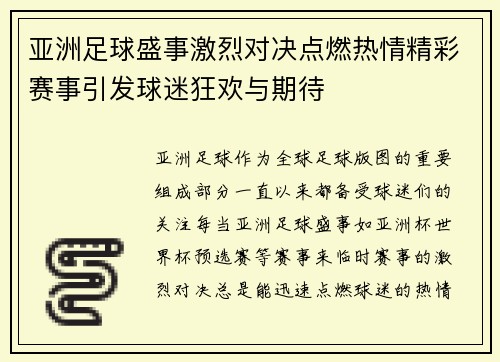 亚洲足球盛事激烈对决点燃热情精彩赛事引发球迷狂欢与期待

亚洲足球作为全球足球版图的重要组成部分一直以来都备受球迷们的关注每当亚洲足球盛事如亚洲杯世界杯预选赛等赛事来临时赛事的激烈对决总是能迅速点燃球迷的热情